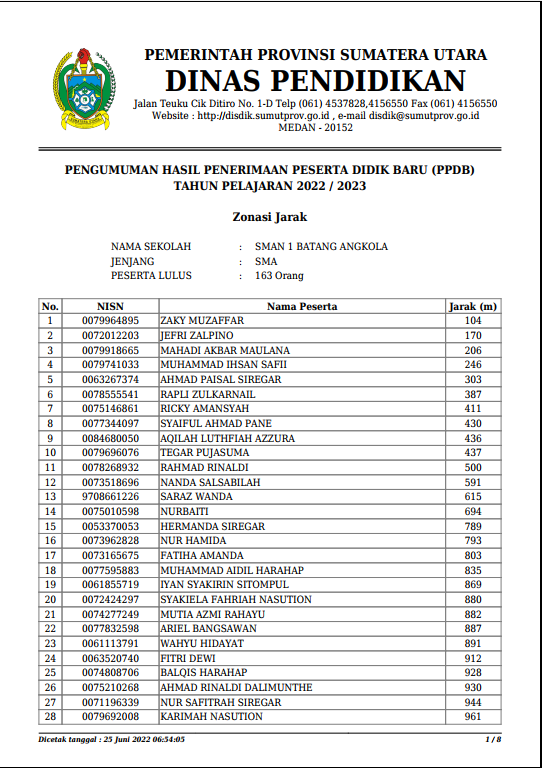 PEMERINTAH PROVINSI SUMATERA UTARA
DINAS PENDIDIKAN
Jalan Teuku Cik Ditiro No. 1-D Telp (061) 4537828,4156550 Fax (061) 4156550
Website : http://disdik.sumutprov.go.id , e-mail disdik@sumutprov.go.id
MEDAN - 20152

PENGUMUMAN HASIL PENERIMAAN PESERTA DIDIK BARU (PPDB)
TAHUN PELAJARAN 2022 / 2023

Zonasi Jarak

NAMA SEKOLAH : SMAN 1 BATANG ANGKOLA
JENJANG : SMA
PESERTA LULUS : 163 Orang

| No. | NISN | Nama Peserta | Jarak (m) |
|---|---|---|---|
| 1 | 0079964895 | ZAKY MUZAFFAR | 104 |
| 2 | 0072012203 | JEFRI ZALPINO | 170 |
| 3 | 0079918665 | MAHADI AKBAR MAULANA | 206 |
| 4 | 0079741033 | MUHAMMAD IHSAN SAFII | 246 |
| 5 | 0063267374 | AHMAD PAISAL SIREGAR | 303 |
| 6 | 0078555541 | RAPLI ZULKARNAIL | 387 |
| 7 | 0075146861 | RICKY AMANSYAH | 411 |
| 8 | 0077344097 | SYAIFUL AHMAD PANE | 430 |
| 9 | 0084680050 | AQILAH LUTHFIAH AZZURA | 436 |
| 10 | 0079696076 | TEGAR PUJASUMA | 437 |
| 11 | 0078268932 | RAHMAD RINALDI | 500 |
| 12 | 0073518696 | NANDA SALSABILAH | 591 |
| 13 | 9708661226 | SARAZ WANDA | 615 |
| 14 | 0075010598 | NURBAITI | 694 |
| 15 | 0053370053 | HERMANDA SIREGAR | 789 |
| 16 | 0073962828 | NUR HAMIDA | 793 |
| 17 | 0073165675 | FATIHA AMANDA | 803 |
| 18 | 0077595883 | MUHAMMAD AIDIL HARAHAP | 835 |
| 19 | 0061855719 | IYAN SYAKIRIN SITOMPUL | 869 |
| 20 | 0072424297 | SYAKIELA FAHRIAH NASUTION | 880 |
| 21 | 0074277249 | MUTIA AZMI RAHAYU | 882 |
| 22 | 0077832598 | ARIEL BANGSAWAN | 887 |
| 23 | 0061113791 | WAHYU HIDAYAT | 891 |
| 24 | 0063520740 | FITRI DEWI | 912 |
| 25 | 0074808706 | BALQIS HARAHAP | 928 |
| 26 | 0075210268 | AHMAD RINALDI DALIMUNTHE | 930 |
| 27 | 0071196339 | NUR SAFITRAH SIREGAR | 944 |
| 28 | 0079692008 | KARIMAH NASUTION | 961 |

Dicetak tanggal : 25 Juni 2022 06:54:05
1 / 8